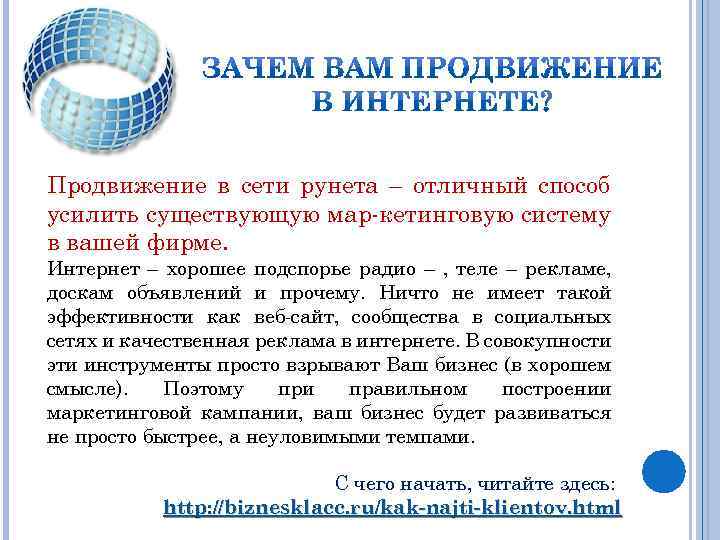 ЗАЧЕМ ВАМ ПРОДВИЖЕНИЕ В ИНТЕРНЕТЕ?

Продвижение в сети рунета – отличный способ усилить существующую мар-кетинговую систему в вашей фирме.

Интернет – хорошее подспорье радио – , теле – рекламе, доскам объявлений и прочему. Ничто не имеет такой эффективности как веб-сайт, сообщества в социальных сетях и качественная реклама в интернете. В совокупности эти инструменты просто взрывают Ваш бизнес (в хорошем смысле). Поэтому при правильном построении маркетинговой кампании, ваш бизнес будет развиваться не просто быстрее, а неуловимыми темпами.

С чего начать, читайте здесь:
http://biznesklacc.ru/kak-najti-klientov.html